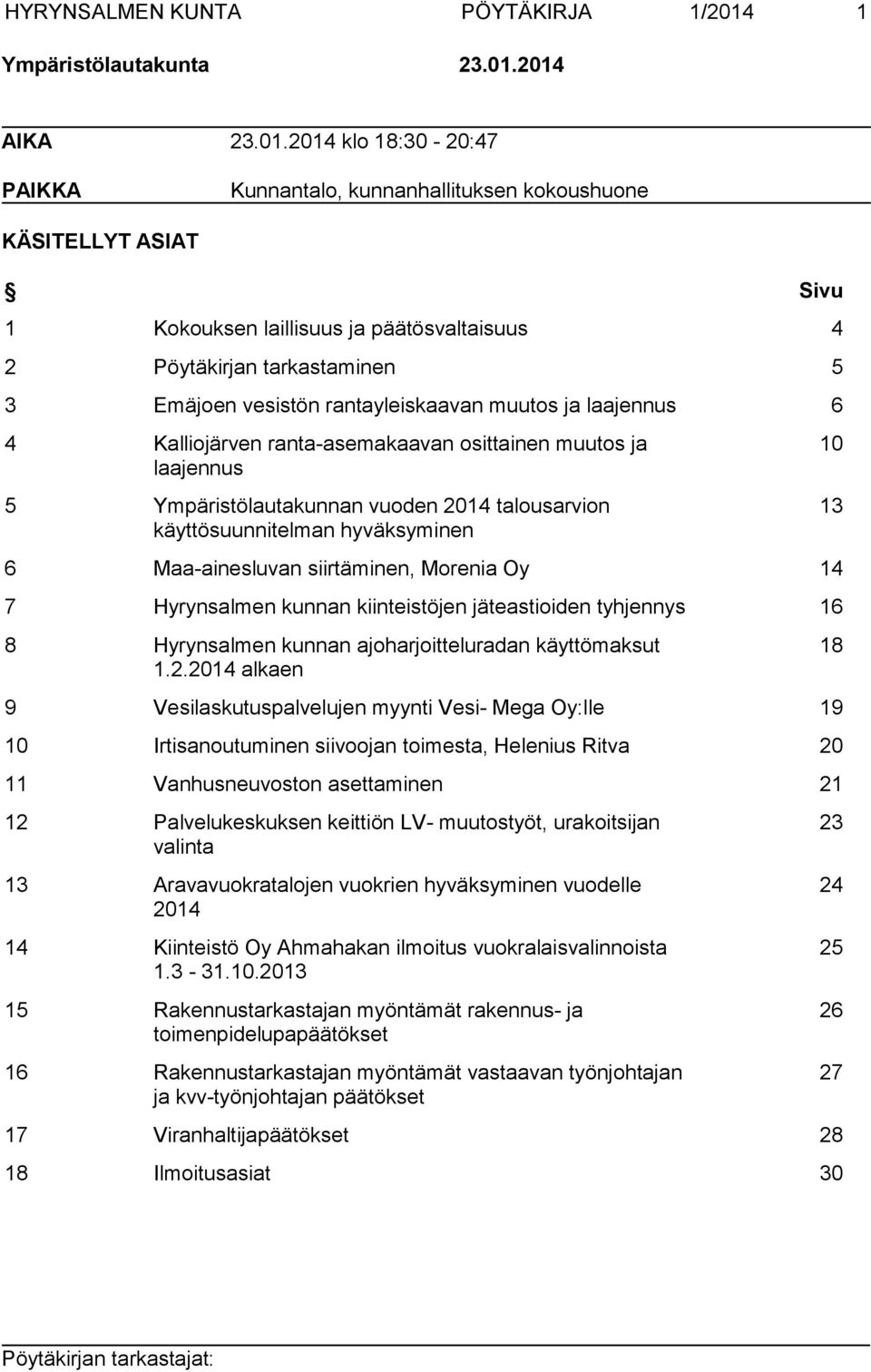 HYRYNSALMEN KUNTA PÖYTÄKIRJA 1/2014 1

Ympäristölautakunta 23.01.2014

AIKA 23.01.2014 klo 18:30 - 20:47

PAIKKA Kunnantalo, kunnanhallituksen kokoushuone

KÄSITELLYT ASIAT

| § | | Sivu |
|---|---|---|
| 1 | Kokouksen laillisuus ja päätösvaltaisuus | 4 |
| 2 | Pöytäkirjan tarkastaminen | 5 |
| 3 | Emäjoen vesistön rantayleiskaavan muutos ja laajennus | 6 |
| 4 | Kalliojärven ranta-asemakaavan osittainen muutos ja laajennus | 10 |
| 5 | Ympäristölautakunnan vuoden 2014 talousarvion käyttösuunnitelman hyväksyminen | 13 |
| 6 | Maa-ainesluvan siirtäminen, Morenia Oy | 14 |
| 7 | Hyrynsalmen kunnan kiinteistöjen jäteastioiden tyhjennys | 16 |
| 8 | Hyrynsalmen kunnan ajoharjoitteluradan käyttömaksut 1.2.2014 alkaen | 18 |
| 9 | Vesilaskutuspalvelujen myynti Vesi- Mega Oy:lle | 19 |
| 10 | Irtisanoutuminen siivoojan toimesta, Helenius Ritva | 20 |
| 11 | Vanhusneuvoston asettaminen | 21 |
| 12 | Palvelukeskuksen keittiön LV- muutostyöt, urakoitsijan valinta | 23 |
| 13 | Aravavuokratalojen vuokrien hyväksyminen vuodelle 2014 | 24 |
| 14 | Kiinteistö Oy Ahmahakan ilmoitus vuokralaisvalinnoista 1.3 - 31.10.2013 | 25 |
| 15 | Rakennustarkastajan myöntämät rakennus- ja toimenpidelupapäätökset | 26 |
| 16 | Rakennustarkastajan myöntämät vastaavan työnjohtajan ja kvv-työnjohtajan päätökset | 27 |
| 17 | Viranhaltijapäätökset | 28 |
| 18 | Ilmoitusasiat | 30 |

Pöytäkirjan tarkastajat: